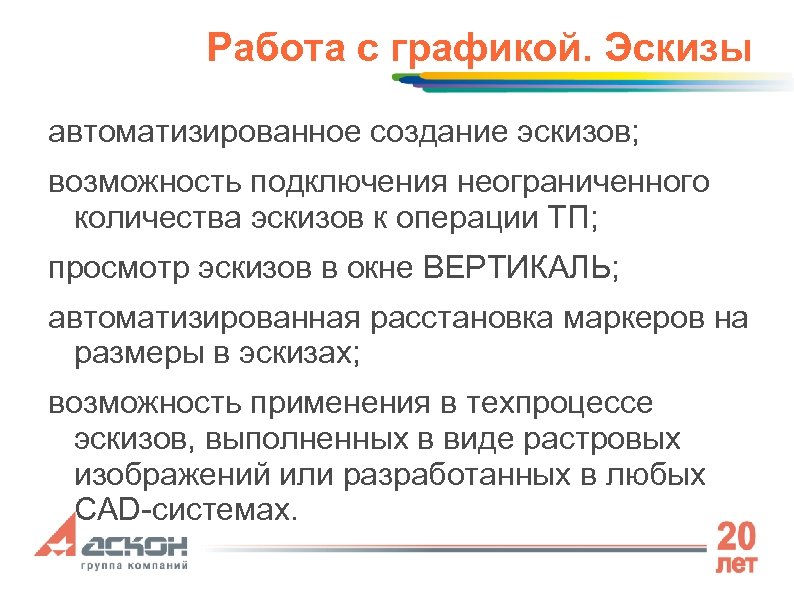 Работа с графикой. Эскизы

автоматизированное создание эскизов;

возможность подключения неограниченного количества эскизов к операции ТП;

просмотр эскизов в окне ВЕРТИКАЛЬ;

автоматизированная расстановка маркеров на размеры в эскизах;

возможность применения в техпроцессе эскизов, выполненных в виде растровых изображений или разработанных в любых CAD-системах.

АСКОН
группа компаний

20 лет